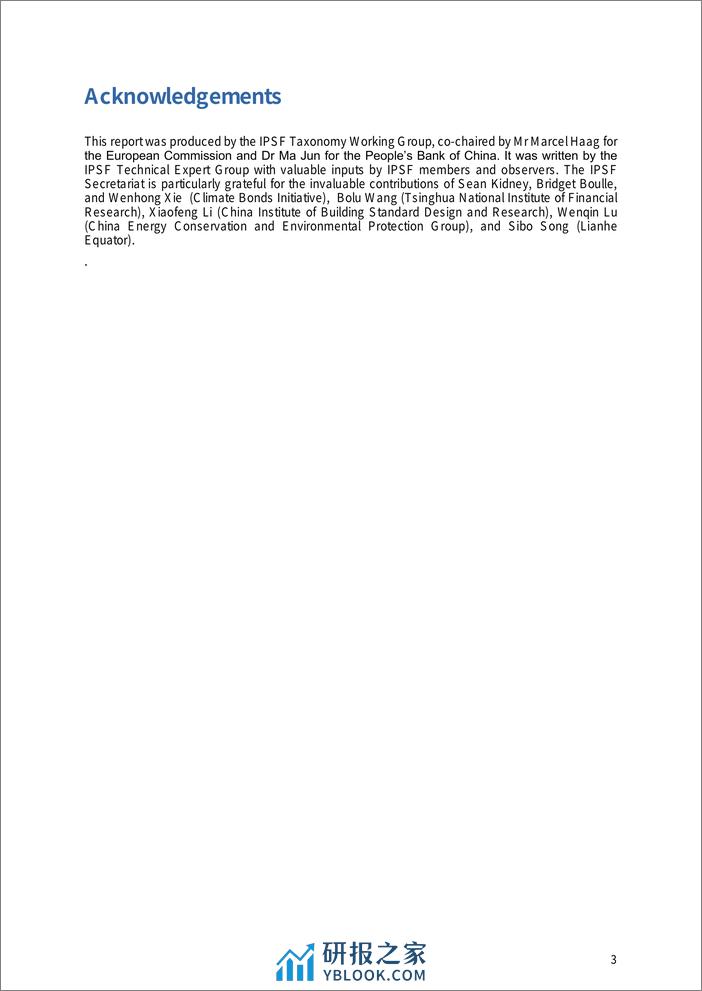 Acknowledgements

This report was produced by the IPSF Taxonomy Working Group, co-chaired by Mr Marcel Haag for the European Commission and Dr Ma Jun for the People's Bank of China. It was written by the IPSF Technical Expert Group with valuable inputs by IPSF members and observers. The IPSF Secretariat is particularly grateful for the invaluable contributions of Sean Kidney, Bridget Boulle, and Wenhong Xie (Climate Bonds Initiative), Bolu Wang (Tsinghua National Institute of Financial Research), Xiaofeng Li (China Institute of Building Standard Design and Research), Wenqin Lu (China Energy Conservation and Environmental Protection Group), and Sibo Song (Lianhe Equator).

.

研报之家
YBLOOK.COM

3